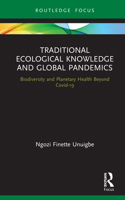 ROUTLEDGE FOCUS

TRADITIONAL ECOLOGICAL KNOWLEDGE AND GLOBAL PANDEMICS

Biodiversity and Planetary Health Beyond Covid-19

Ngozi Finette Unuigbe

R
Focus